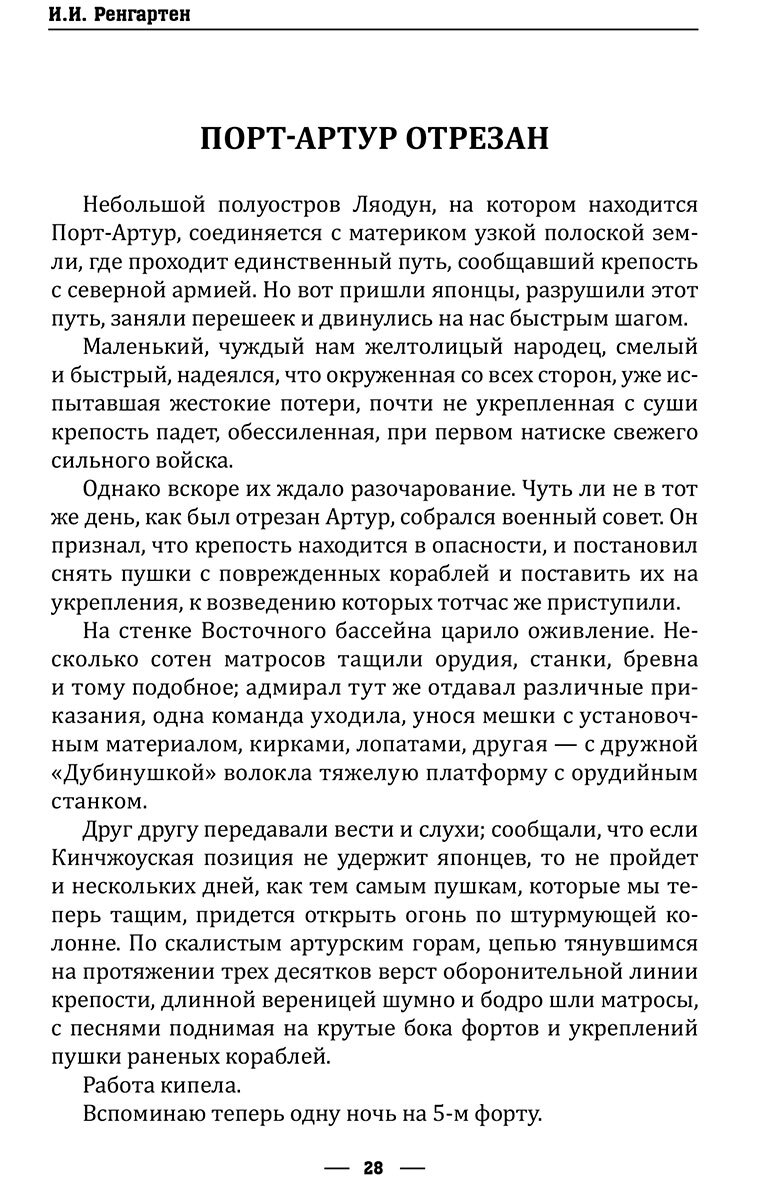 И.И. Ренгартен

ПОРТ-АРТУР ОТРЕЗАН

Небольшой полуостров Ляодун, на котором находится Порт-Артур, соединяется с материком узкой полоской земли, где проходит единственный путь, сообщавший крепость с северной армией. Но вот пришли японцы, разрушили этот путь, заняли перешеек и двинулись на нас быстрым шагом.

Маленький, чуждый нам желтолицый народец, смелый и быстрый, надеялся, что окруженная со всех сторон, уже испытавшая жестокие потери, почти не укрепленная с суши крепость падет, обессиленная, при первом натиске свежего сильного войска.

Однако вскоре их ждало разочарование. Чуть ли не в тот же день, как был отрезан Артур, собрался военный совет. Он признал, что крепость находится в опасности, и постановил снять пушки с поврежденных кораблей и поставить их на укрепления, к возведению которых тотчас же приступили.

На стенке Восточного бассейна царило оживление. Несколько сотен матросов тащили орудия, станки, бревна и тому подобное; адмирал тут же отдавал различные приказания, одна команда уходила, унося мешки с установочным материалом, кирками, лопатами, другая — с дружной «Дубинушкой» волокла тяжелую платформу с орудийным станком.

Друг другу передавали вести и слухи; сообщали, что если Кинчжоуская позиция не удержит японцев, то не пройдет и нескольких дней, как тем самым пушкам, которые мы теперь тащим, придется открыть огонь по штурмующей колонне. По скалистым артурским горам, цепью тянувшимся на протяжении трех десятков верст оборонительной линии крепости, длинной вереницей шумно и бодро шли матросы, с песнями поднимая на крутые бока фортов и укреплений пушки раненых кораблей.

Работа кипела.

Вспоминаю теперь одну ночь на 5-м форту.

— 28 —